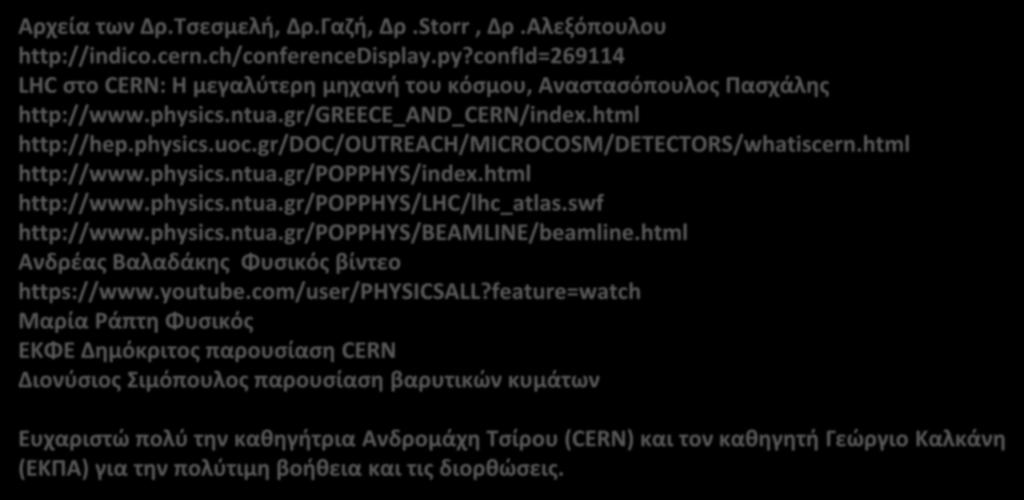 Αρχεία των Δρ.Τσεσμελή, Δρ.Γαζή, Δρ .Storr , Δρ .Αλεξόπουλου
http://indico.cern.ch/conferenceDisplay.py?confId=269114
LHC στο CERN: Η μεγαλύτερη μηχανή του κόσμου, Αναστασόπουλος Πασχάλης
http://www.physics.ntua.gr/GREECE_AND_CERN/index.html
http://hep.physics.uoc.gr/DOC/OUTREACH/MICROCOSM/DETECTORS/whatiscern.html
http://www.physics.ntua.gr/POPPHYS/index.html
http://www.physics.ntua.gr/POPPHYS/LHC/lhc_atlas.swf
http://www.physics.ntua.gr/POPPHYS/BEAMLINE/beamline.html
Ανδρέας Βαλαδάκης Φυσικός βίντεο
https://www.youtube.com/user/PHYSICSALL?feature=watch
Μαρία Ράπτη Φυσικός
ΕΚΦΕ Δημόκριτος παρουσίαση CERN
Διονύσιος Σιμόπουλος παρουσίαση βαρυτικών κυμάτων

Ευχαριστώ πολύ την καθηγήτρια Ανδρομάχη Τσίρου (CERN) και τον καθηγητή Γεώργιο Καλκάνη (ΕΚΠΑ) για την πολύτιμη βοήθεια και τις διορθώσεις.